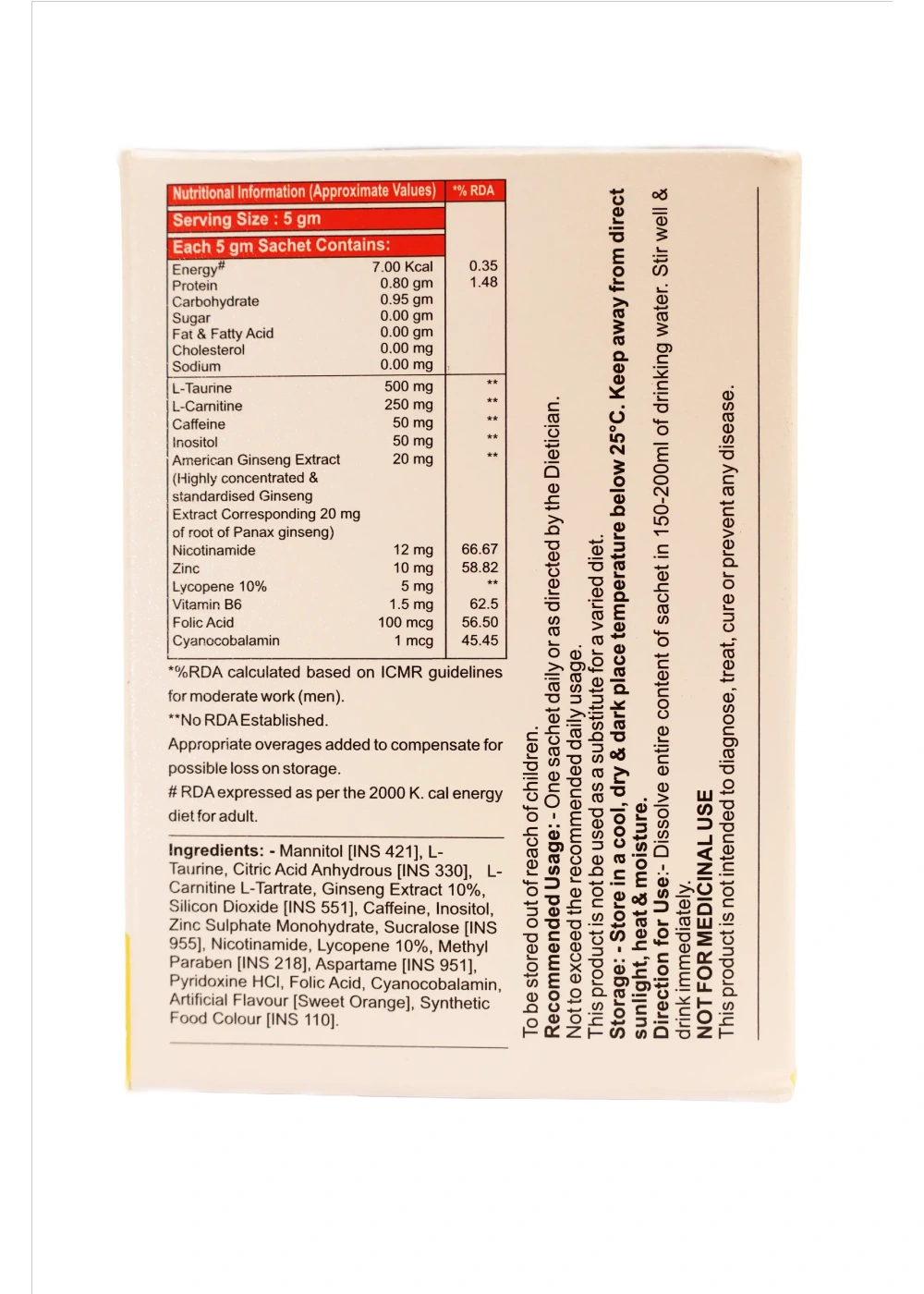 | Nutritional Information (Approximate Values) | | *% RDA |
|---|---|---|
| Serving Size : 5 gm | | |
| Each 5 gm Sachet Contains: | | |
| Energy# | 7.00 Kcal | 0.35 |
| Protein | 0.80 gm | 1.48 |
| Carbohydrate | 0.95 gm | |
| Sugar | 0.00 gm | |
| Fat & Fatty Acid | 0.00 gm | |
| Cholesterol | 0.00 mg | |
| Sodium | 0.00 mg | |
| L-Taurine | 500 mg | ** |
| L-Carnitine | 250 mg | ** |
| Caffeine | 50 mg | ** |
| Inositol | 50 mg | ** |
| American Ginseng Extract (Highly concentrated & standardised Ginseng Extract Corresponding 20 mg of root of Panax ginseng) | 20 mg | ** |
| Nicotinamide | 12 mg | 66.67 |
| Zinc | 10 mg | 58.82 |
| Lycopene 10% | 5 mg | ** |
| Vitamin B6 | 1.5 mg | 62.5 |
| Folic Acid | 100 mcg | 56.50 |
| Cyanocobalamin | 1 mcg | 45.45 |

*%RDA calculated based on ICMR guidelines for moderate work (men).
**No RDA Established.
Appropriate overages added to compensate for possible loss on storage.
# RDA expressed as per the 2000 K. cal energy diet for adult.

Ingredients: - Mannitol [INS 421], L-Taurine, Citric Acid Anhydrous [INS 330], L-Carnitine L-Tartrate, Ginseng Extract 10%, Silicon Dioxide [INS 551], Caffeine, Inositol, Zinc Sulphate Monohydrate, Sucralose [INS 955], Nicotinamide, Lycopene 10%, Methyl Paraben [INS 218], Aspartame [INS 951], Pyridoxine HCl, Folic Acid, Cyanocobalamin, Artificial Flavour [Sweet Orange], Synthetic Food Colour [INS 110].

To be stored out of reach of children.
Recommended Usage: - One sachet daily or as directed by the Dietician.
Not to exceed the recommended daily usage.
This product is not be used as a substitute for a varied diet.
Storage: - Store in a cool, dry & dark place temperature below 25°C. Keep away from direct sunlight, heat & moisture.
Direction for Use:- Dissolve entire content of sachet in 150-200ml of drinking water. Stir well & drink immediately.
NOT FOR MEDICINAL USE
This product is not intended to diagnose, treat, cure or prevent any disease.